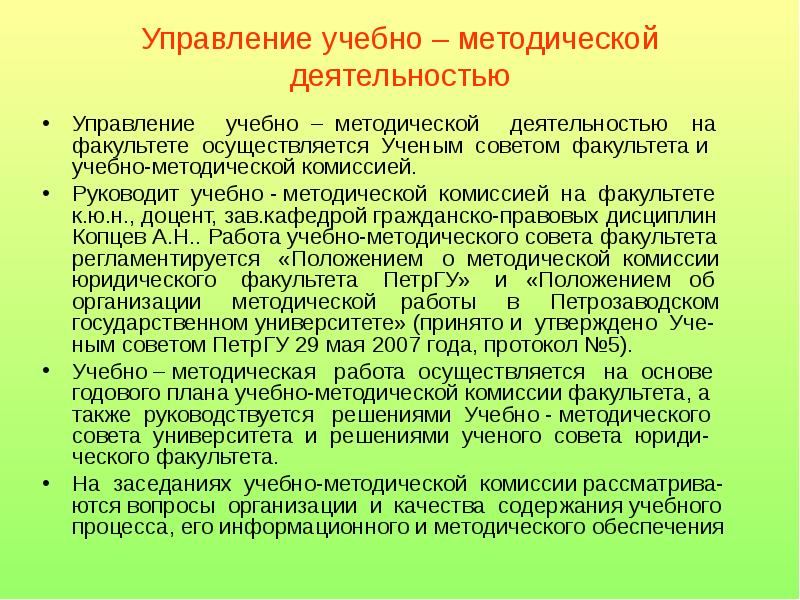 Управление учебно – методической деятельностью

• Управление учебно – методической деятельностью на факультете осуществляется Ученым советом факультета и учебно-методической комиссией.

• Руководит учебно - методической комиссией на факультете к.ю.н., доцент, зав.кафедрой гражданско-правовых дисциплин Копцев А.Н.. Работа учебно-методического совета факультета регламентируется «Положением о методической комиссии юридического факультета ПетрГУ» и «Положением об организации методической работы в Петрозаводском государственном университете» (принято и утверждено Ученым советом ПетрГУ 29 мая 2007 года, протокол №5).

• Учебно – методическая работа осуществляется на основе годового плана учебно-методической комиссии факультета, а также руководствуется решениями Учебно - методического совета университета и решениями ученого совета юридического факультета.

• На заседаниях учебно-методической комиссии рассматриваются вопросы организации и качества содержания учебного процесса, его информационного и методического обеспечения